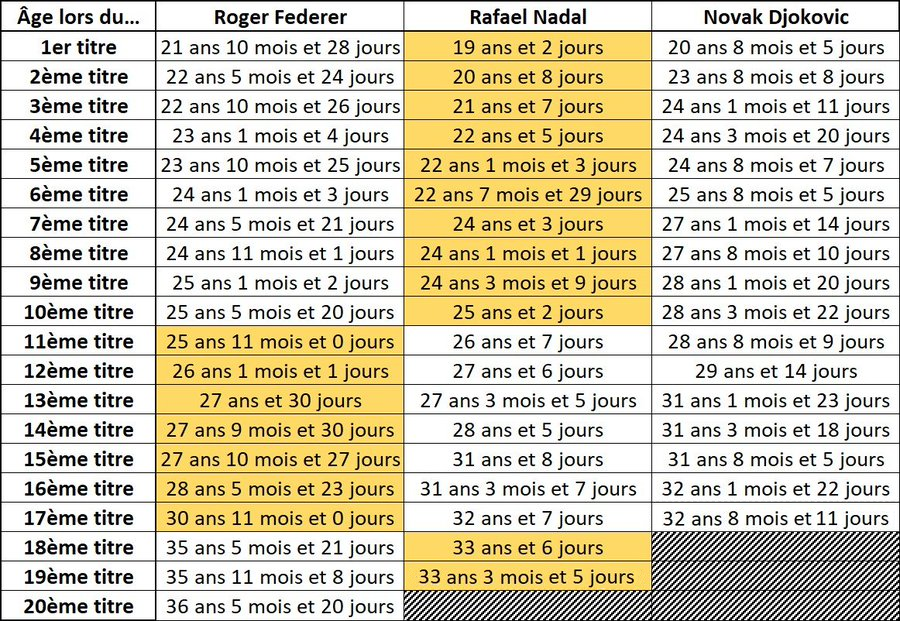 | Âge lors du... | Roger Federer | Rafael Nadal | Novak Djokovic |
|---|---|---|---|
| 1er titre | 21 ans 10 mois et 28 jours | 19 ans et 2 jours | 20 ans 8 mois et 5 jours |
| 2ème titre | 22 ans 5 mois et 24 jours | 20 ans et 8 jours | 23 ans 8 mois et 8 jours |
| 3ème titre | 22 ans 10 mois et 26 jours | 21 ans et 7 jours | 24 ans 1 mois et 11 jours |
| 4ème titre | 23 ans 1 mois et 4 jours | 22 ans et 5 jours | 24 ans 3 mois et 20 jours |
| 5ème titre | 23 ans 10 mois et 25 jours | 22 ans 1 mois et 3 jours | 24 ans 8 mois et 7 jours |
| 6ème titre | 24 ans 1 mois et 3 jours | 22 ans 7 mois et 29 jours | 25 ans 8 mois et 5 jours |
| 7ème titre | 24 ans 5 mois et 21 jours | 24 ans et 3 jours | 27 ans 1 mois et 14 jours |
| 8ème titre | 24 ans 11 mois et 1 jours | 24 ans 1 mois et 1 jours | 27 ans 8 mois et 10 jours |
| 9ème titre | 25 ans 1 mois et 2 jours | 24 ans 3 mois et 9 jours | 28 ans 1 mois et 20 jours |
| 10ème titre | 25 ans 5 mois et 20 jours | 25 ans et 2 jours | 28 ans 3 mois et 22 jours |
| 11ème titre | 25 ans 11 mois et 0 jours | 26 ans et 7 jours | 28 ans 8 mois et 9 jours |
| 12ème titre | 26 ans 1 mois et 1 jours | 27 ans et 6 jours | 29 ans et 14 jours |
| 13ème titre | 27 ans et 30 jours | 27 ans 3 mois et 5 jours | 31 ans 1 mois et 23 jours |
| 14ème titre | 27 ans 9 mois et 30 jours | 28 ans et 5 jours | 31 ans 3 mois et 18 jours |
| 15ème titre | 27 ans 10 mois et 27 jours | 31 ans et 8 jours | 31 ans 8 mois et 5 jours |
| 16ème titre | 28 ans 5 mois et 23 jours | 31 ans 3 mois et 7 jours | 32 ans 1 mois et 22 jours |
| 17ème titre | 30 ans 11 mois et 0 jours | 32 ans et 7 jours | 32 ans 8 mois et 11 jours |
| 18ème titre | 35 ans 5 mois et 21 jours | 33 ans et 6 jours | |
| 19ème titre | 35 ans 11 mois et 8 jours | 33 ans 3 mois et 5 jours | |
| 20ème titre | 36 ans 5 mois et 20 jours | | |